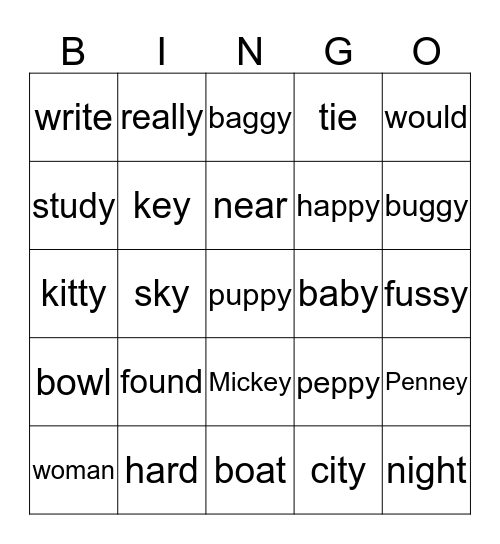 | B | I | N | G | O |
|---|---|---|---|---|
| write | really | baggy | tie | would |
| study | key | near | happy | buggy |
| kitty | sky | puppy | baby | fussy |
| bowl | found | Mickey | peppy | Penney |
| woman | hard | boat | city | night |